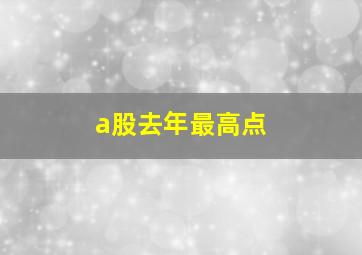 a股去年最高点